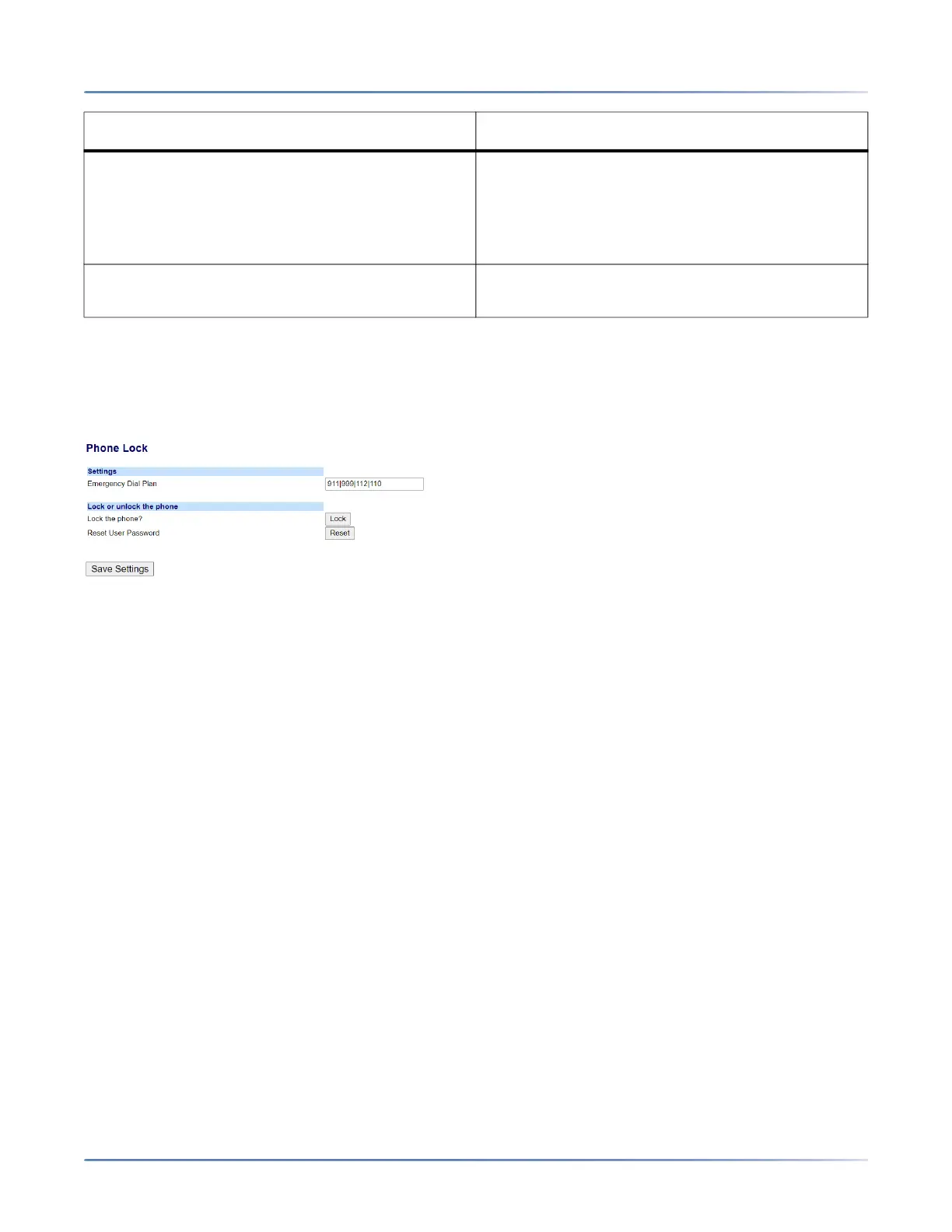 Phone Lock

Settings

Emergency Dial Plan 911|999|112|110

Lock or unlock the phone

Lock the phone? Lock

Reset User Password Reset

Save Settings